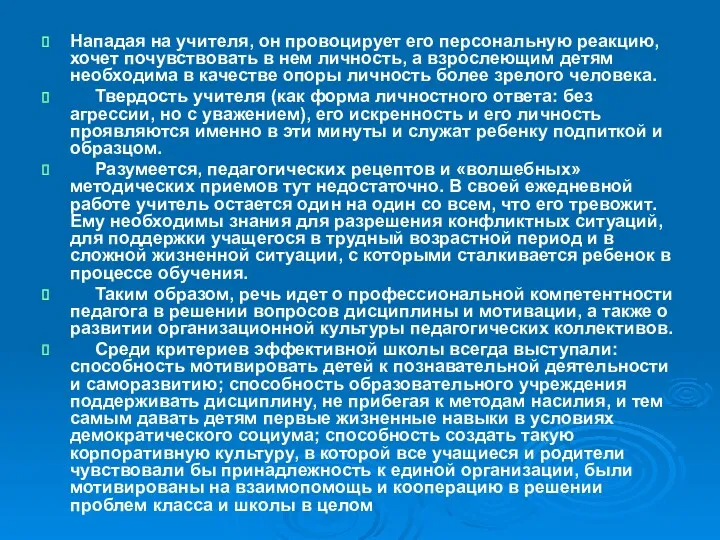 Нападая на учителя, он провоцирует его персональную реакцию, хочет почувствовать в нем личность, а взрослеющим детям необходима в качестве опоры личность более зрелого человека.

Твердость учителя (как форма личностного ответа: без агрессии, но с уважением), его искренность и его личность проявляются именно в эти минуты и служат ребенку подпиткой и образцом.

Разумеется, педагогических рецептов и «волшебных» методических приемов тут недостаточно. В своей ежедневной работе учитель остается один на один со всем, что его тревожит. Ему необходимы знания для разрешения конфликтных ситуаций, для поддержки учащегося в трудный возрастной период и в сложной жизненной ситуации, с которыми сталкивается ребенок в процессе обучения.

Таким образом, речь идет о профессиональной компетентности педагога в решении вопросов дисциплины и мотивации, а также о развитии организационной культуры педагогических коллективов.

Среди критериев эффективной школы всегда выступали: способность мотивировать детей к познавательной деятельности и саморазвитию; способность образовательного учреждения поддерживать дисциплину, не прибегая к методам насилия, и тем самым давать детям первые жизненные навыки в условиях демократического социума; способность создать такую корпоративную культуру, в которой все учащиеся и родители чувствовали бы принадлежность к единой организации, были мотивированы на взаимопомощь и кооперацию в решении проблем класса и школы в целом